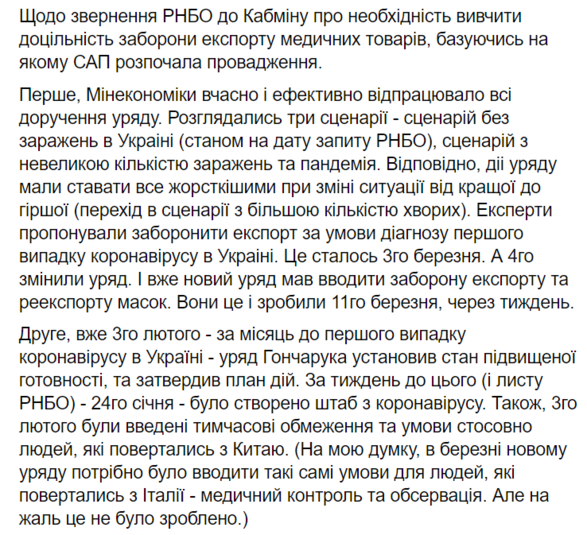 Щодо звернення РНБО до Кабміну про необхідність вивчити доцільність заборони експорту медичних товарів, базуючись на якому САП розпочала провадження.

Перше, Мінекономіки вчасно і ефективно відпрацювало всі доручення уряду. Розглядались три сценарії - сценарій без заражень в Україні (станом на дату запиту РНБО), сценарій з невеликою кількістю заражень та пандемія. Відповідно, дії уряду мали ставати все жорсткішими при зміні ситуації від кращої до гіршої (перехід в сценарії з більшою кількістю хворих). Експерти пропонували заборонити експорт за умови діагнозу першого випадку коронавірусу в Україні. Це сталось 3го березня. А 4го змінили уряд. І вже новий уряд мав вводити заборону експорту та реекспорту масок. Вони це і зробили 11го березня, через тиждень.

Друге, вже 3го лютого - за місяць до першого випадку коронавірусу в Україні - уряд Гончарука установив стан підвищеної готовності, та затвердив план дій. За тиждень до цього (і листу РНБО) - 24го січня - було створено штаб з коронавірусу. Також, 3го лютого були введені тимчасові обмеження та умови стосовно людей, які повертались з Китаю. (На мою думку, в березні новому уряду потрібно було вводити такі самі умови для людей, які повертались з Італії - медичний контроль та обсервація. Але на жаль це не було зроблено.)